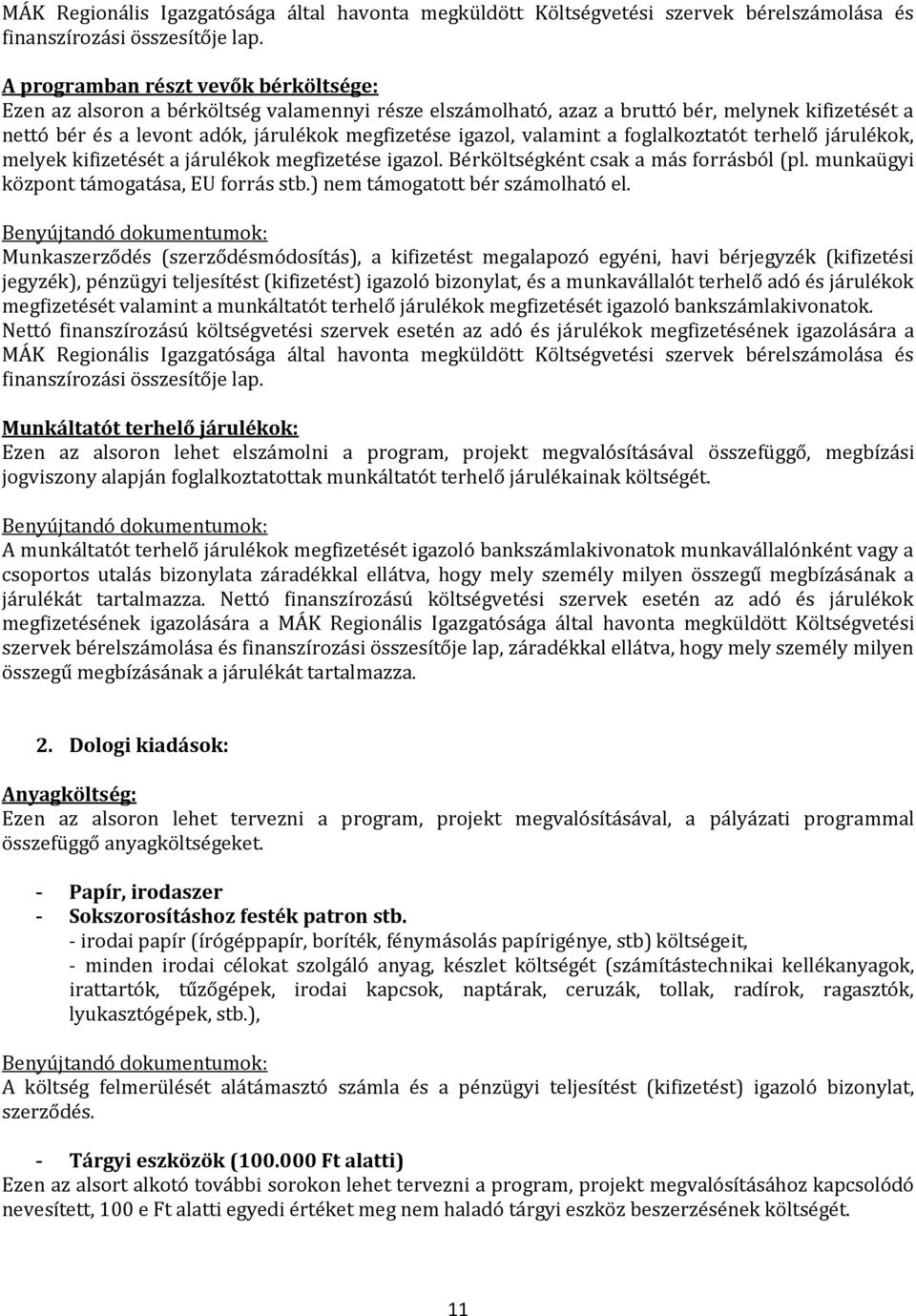 MÁK Regionális Igazgatósága által havonta megküldött Költségvetési szervek bérelszámolása és finanszírozási összesítője lap.

A programban részt vevők bérköltsége:
Ezen az alsoron a bérköltség valamennyi része elszámolható, azaz a bruttó bér, melynek kifizetését a nettó bér és a levont adók, járulékok megfizetése igazol, valamint a foglalkoztatót terhelő járulékok, melyek kifizetését a járulékok megfizetése igazol. Bérköltségként csak a más forrásból (pl. munkaügyi központ támogatása, EU forrás stb.) nem támogatott bér számolható el.

Benyújtandó dokumentumok:
Munkaszerződés (szerződésmódosítás), a kifizetést megalapozó egyéni, havi bérjegyzék (kifizetési jegyzék), pénzügyi teljesítést (kifizetést) igazoló bizonylat, és a munkavállalót terhelő adó és járulékok megfizetését valamint a munkáltatót terhelő járulékok megfizetését igazoló bankszámlakivonatok.
Nettó finanszírozású költségvetési szervek esetén az adó és járulékok megfizetésének igazolására a MÁK Regionális Igazgatósága által havonta megküldött Költségvetési szervek bérelszámolása és finanszírozási összesítője lap.

Munkáltatót terhelő járulékok:
Ezen az alsoron lehet elszámolni a program, projekt megvalósításával összefüggő, megbízási jogviszony alapján foglalkoztatottak munkáltatót terhelő járulékainak költségét.

Benyújtandó dokumentumok:
A munkáltatót terhelő járulékok megfizetését igazoló bankszámlakivonatok munkavállalónként vagy a csoportos utalás bizonylata záradékkal ellátva, hogy mely személy milyen összegű megbízásának a járulékát tartalmazza. Nettó finanszírozású költségvetési szervek esetén az adó és járulékok megfizetésének igazolására a MÁK Regionális Igazgatósága által havonta megküldött Költségvetési szervek bérelszámolása és finanszírozási összesítője lap, záradékkal ellátva, hogy mely személy milyen összegű megbízásának a járulékát tartalmazza.

2. Dologi kiadások:

Anyagköltség:
Ezen az alsoron lehet tervezni a program, projekt megvalósításával, a pályázati programmal összefüggő anyagköltségeket.

- Papír, irodaszer
- Sokszorosításhoz festék patron stb.
- irodai papír (írógéppapír, boríték, fénymásolás papírigénye, stb) költségeit,
- minden irodai célokat szolgáló anyag, készlet költségét (számítástechnikai kellékanyagok, irattartók, tűzőgépek, irodai kapcsok, naptárak, ceruzák, tollak, radírok, ragasztók, lyukasztógépek, stb.),

Benyújtandó dokumentumok:
A költség felmerülését alátámasztó számla és a pénzügyi teljesítést (kifizetést) igazoló bizonylat, szerződés.

- Tárgyi eszközök (100.000 Ft alatti)
Ezen az alsort alkotó további sorokon lehet tervezni a program, projekt megvalósításához kapcsolódó nevesített, 100 e Ft alatti egyedi értéket meg nem haladó tárgyi eszköz beszerzésének költségét.

11